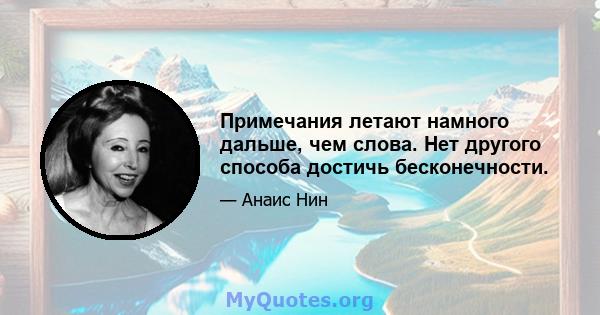 Примечания летают намного дальше, чем слова. Нет другого способа достичь бесконечности.

— Анаис Нин

MyQuotes.org